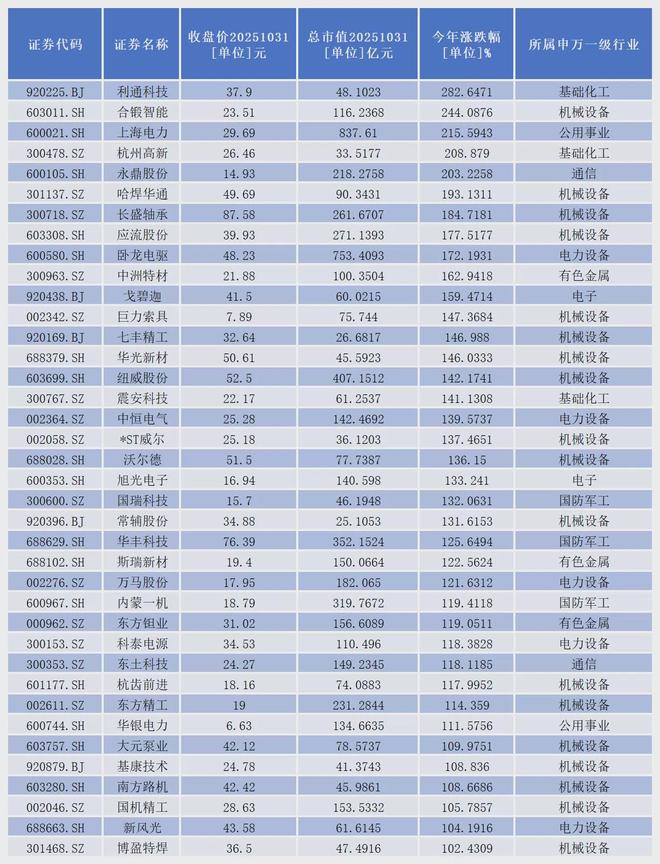 | 证券代码 | 证券名称 | 收盘价20251031 [单位]元 | 总市值20251031 [单位]亿元 | 今年涨跌幅 [单位]% | 所属申万一级行业 |
|---|---|---|---|---|---|
| 920225.BJ | 利通科技 | 37.9 | 48.1023 | 282.6471 | 基础化工 |
| 603011.SH | 合锻智能 | 23.51 | 116.2368 | 244.0876 | 机械设备 |
| 600021.SH | 上海电力 | 29.69 | 837.61 | 215.5943 | 公用事业 |
| 300478.SZ | 杭州高新 | 26.46 | 33.5177 | 208.879 | 基础化工 |
| 600105.SH | 永鼎股份 | 14.93 | 218.2758 | 203.2258 | 通信 |
| 301137.SZ | 哈焊华通 | 49.69 | 90.3431 | 193.1311 | 机械设备 |
| 300718.SZ | 长盛轴承 | 87.58 | 261.6707 | 184.7181 | 机械设备 |
| 603308.SH | 应流股份 | 39.93 | 271.1393 | 177.5177 | 机械设备 |
| 600580.SH | 卧龙电驱 | 48.23 | 753.4093 | 172.1931 | 电力设备 |
| 300963.SZ | 中洲特材 | 21.88 | 100.3504 | 162.9418 | 有色金属 |
| 920438.BJ | 戈碧迦 | 41.5 | 60.0215 | 159.4714 | 电子 |
| 002342.SZ | 巨力索具 | 7.89 | 75.744 | 147.3684 | 机械设备 |
| 920169.BJ | 七丰精工 | 32.64 | 26.6817 | 146.988 | 机械设备 |
| 688379.SH | 华光新材 | 50.61 | 45.5923 | 146.0333 | 机械设备 |
| 603699.SH | 纽威股份 | 52.5 | 407.1512 | 142.1741 | 机械设备 |
| 300767.SZ | 震安科技 | 22.17 | 61.2537 | 141.1308 | 基础化工 |
| 002364.SZ | 中恒电气 | 25.28 | 142.4692 | 139.5737 | 电力设备 |
| 002058.SZ | *ST威尔 | 25.18 | 36.1203 | 137.4651 | 机械设备 |
| 688028.SH | 沃尔德 | 51.5 | 77.7387 | 136.15 | 机械设备 |
| 600353.SH | 旭光电子 | 16.94 | 140.598 | 133.241 | 电子 |
| 300600.SZ | 国瑞科技 | 15.7 | 46.1948 | 132.0631 | 国防军工 |
| 920396.BJ | 常辅股份 | 34.88 | 25.1053 | 131.6153 | 机械设备 |
| 688629.SH | 华丰科技 | 76.39 | 352.1524 | 125.6494 | 国防军工 |
| 688102.SH | 斯瑞新材 | 19.4 | 150.0664 | 122.5624 | 有色金属 |
| 002276.SZ | 万马股份 | 17.95 | 182.065 | 121.6312 | 电力设备 |
| 600967.SH | 内蒙一机 | 18.79 | 319.7672 | 119.4118 | 国防军工 |
| 000962.SZ | 东方钽业 | 31.02 | 156.6089 | 119.0511 | 有色金属 |
| 300153.SZ | 科泰电源 | 34.53 | 110.496 | 118.3828 | 电力设备 |
| 300353.SZ | 东土科技 | 24.27 | 149.2345 | 118.1185 | 通信 |
| 601177.SH | 杭齿前进 | 18.16 | 74.0883 | 117.9952 | 机械设备 |
| 002611.SZ | 东方精工 | 19 | 231.2844 | 114.359 | 机械设备 |
| 600744.SH | 华银电力 | 6.63 | 134.6635 | 111.5756 | 公用事业 |
| 603757.SH | 大元泵业 | 42.12 | 78.5737 | 109.9751 | 机械设备 |
| 920879.BJ | 基康技术 | 24.78 | 41.3743 | 108.836 | 机械设备 |
| 603280.SH | 南方路机 | 42.42 | 45.9861 | 108.6686 | 机械设备 |
| 002046.SZ | 国机精工 | 28.63 | 153.5332 | 105.7857 | 机械设备 |
| 688663.SH | 新风光 | 43.58 | 61.6145 | 104.1916 | 电力设备 |
| 301468.SZ | 博盈特焊 | 36.5 | 47.4916 | 102.4309 | 机械设备 |